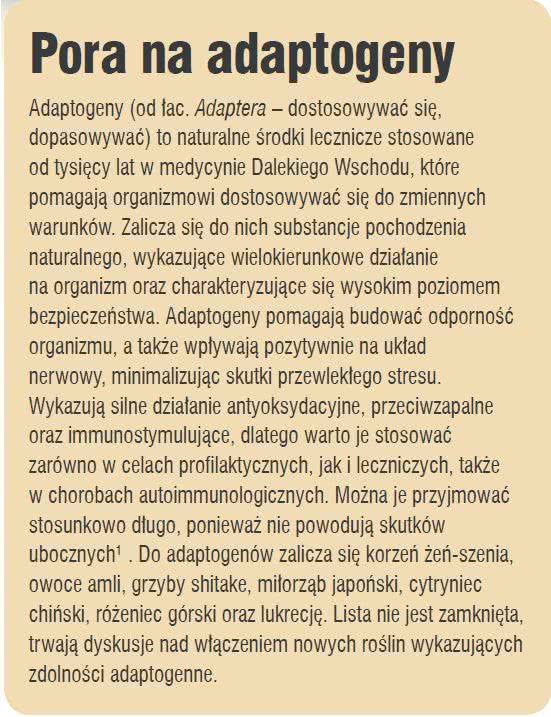 Pora na adaptogeny

Adaptogeny (od łac. Adaptera – dostosowywać się, dopasowywać) to naturalne środki lecznicze stosowane od tysięcy lat w medycynie Dalekiego Wschodu, które pomagają organizmowi dostosowywać się do zmiennych warunków. Zalicza się do nich substancje pochodzenia naturalnego, wykazujące wielokierunkowe działanie na organizm oraz charakteryzujące się wysokim poziomem bezpieczeństwa. Adaptogeny pomagają budować odporność organizmu, a także wpływają pozytywnie na układ nerwowy, minimalizując skutki przewlekłego stresu. Wykazują silne działanie antyoksydacyjne, przeciwzapalne oraz immunostymulujące, dlatego warto je stosować zarówno w celach profilaktycznych, jak i leczniczych, także w chorobach autoimmunologicznych. Można je przyjmować stosunkowo długo, ponieważ nie powodują skutków ubocznych$^1$ . Do adaptogenów zalicza się korzeń żeń-szenia, owoce amli, grzyby shitake, miłorząb japoński, cytryniec chiński, różeniec górski oraz lukrecję. Lista nie jest zamknięta, trwają dyskusje nad włączeniem nowych roślin wykazujących zdolności adaptogenne.